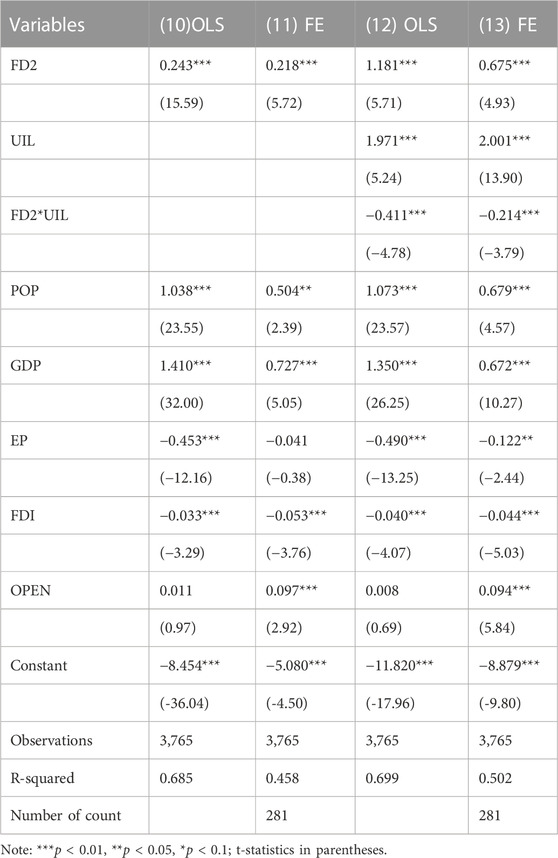 | Variables | (10)OLS | (11) FE | (12) OLS | (13) FE |
|---|---|---|---|---|
| FD2 | 0.243*** | 0.218*** | 1.181*** | 0.675*** |
| | (15.59) | (5.72) | (5.71) | (4.93) |
| UIL | | | 1.971*** | 2.001*** |
| | | | (5.24) | (13.90) |
| FD2*UIL | | | −0.411*** | −0.214*** |
| | | | (−4.78) | (−3.79) |
| POP | 1.038*** | 0.504** | 1.073*** | 0.679*** |
| | (23.55) | (2.39) | (23.57) | (4.57) |
| GDP | 1.410*** | 0.727*** | 1.350*** | 0.672*** |
| | (32.00) | (5.05) | (26.25) | (10.27) |
| EP | −0.453*** | −0.041 | −0.490*** | −0.122** |
| | (−12.16) | (−0.38) | (−13.25) | (−2.44) |
| FDI | −0.033*** | −0.053*** | −0.040*** | −0.044*** |
| | (−3.29) | (−3.76) | (−4.07) | (−5.03) |
| OPEN | 0.011 | 0.097*** | 0.008 | 0.094*** |
| | (0.97) | (2.92) | (0.69) | (5.84) |
| Constant | −8.454*** | −5.080*** | −11.820*** | −8.879*** |
| | (-36.04) | (-4.50) | (-17.96) | (-9.80) |
| Observations | 3,765 | 3,765 | 3,765 | 3,765 |
| R-squared | 0.685 | 0.458 | 0.699 | 0.502 |
| Number of count | | 281 | | 281 |

Note: ***$p$ < 0.01, **$p$ < 0.05, *$p$ < 0.1; t-statistics in parentheses.